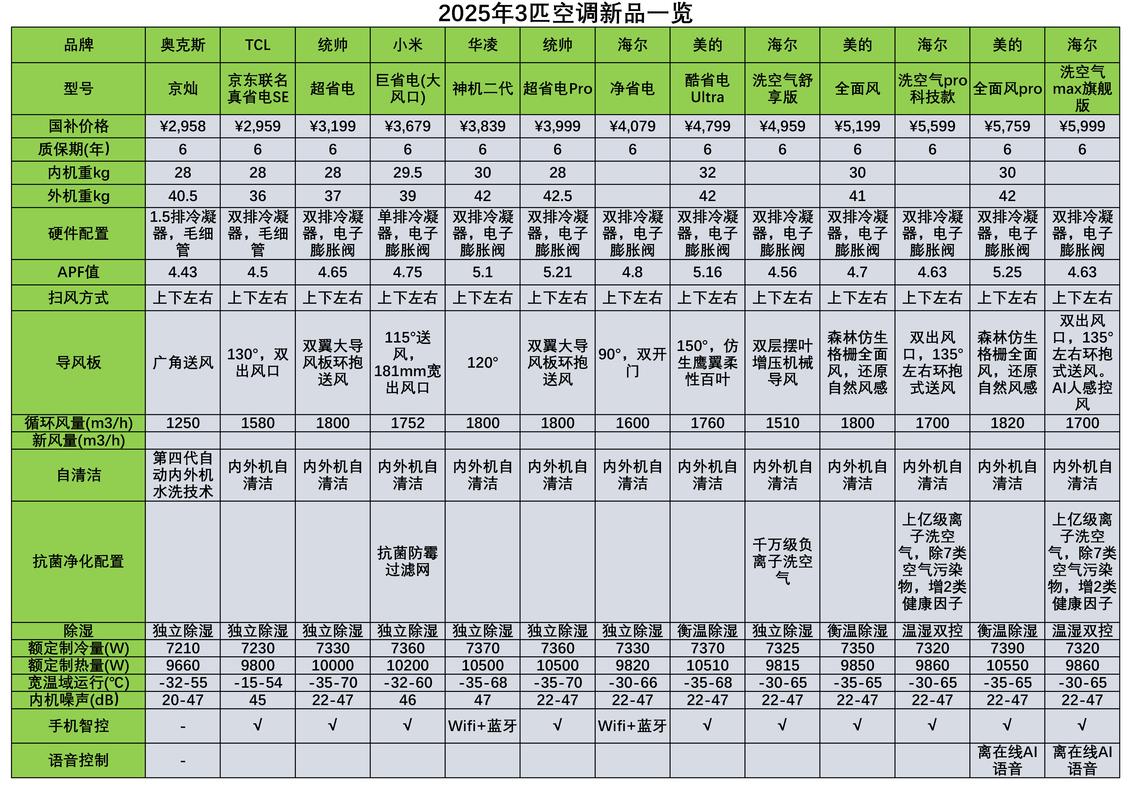 2025年3匹空调新品一览

| 品牌 | 奥克斯 | TCL | 统帅 | 小米 | 华凌 | 统帅 | 海尔 | 美的 | 海尔 | 美的 | 海尔 | 美的 | 海尔 |
|---|---|---|---|---|---|---|---|---|---|---|---|---|---|
| 型号 | 京灿 | 京东联名真省电SE | 超省电 | 巨省电(大风口) | 神机二代 | 超省电Pro | 净省电 | 酷省电Ultra | 洗空气舒享版 | 全面风 | 洗空气pro科技款 | 全面风pro | 洗空气max旗舰版 |
| 国补价格 | ¥2,958 | ¥2,959 | ¥3,199 | ¥3,679 | ¥3,839 | ¥3,999 | ¥4,079 | ¥4,799 | ¥4,959 | ¥5,199 | ¥5,599 | ¥5,759 | ¥5,999 |
| 质保期(年) | 6 | 6 | 6 | 6 | 6 | 6 | 6 | 6 | 6 | 6 | 6 | 6 | 6 |
| 内机重kg | 28 | 28 | 28 | 29.5 | 30 | 28 | | 32 | | 30 | | 30 | |
| 外机重kg | 40.5 | 36 | 37 | 39 | 42 | 42.5 | | 42 | | 41 | | 42 | |
| 硬件配置 | 1.5排冷凝器，毛细管 | 双排冷凝器，毛细管 | 双排冷凝器，电子膨胀阀 | 单排冷凝器，电子膨胀阀 | 双排冷凝器，电子膨胀阀 | 双排冷凝器，电子膨胀阀 | 双排冷凝器，电子膨胀阀 | 双排冷凝器，电子膨胀阀 | 双排冷凝器，电子膨胀阀 | 双排冷凝器，电子膨胀阀 | 双排冷凝器，电子膨胀阀 | 双排冷凝器，电子膨胀阀 | 双排冷凝器，电子膨胀阀 |
| APF值 | 4.43 | 4.5 | 4.65 | 4.75 | 5.1 | 5.21 | 4.8 | 5.16 | 4.56 | 4.7 | 4.63 | 5.25 | 4.63 |
| 扫风方式 | 上下左右 | 上下左右 | 上下左右 | 上下左右 | 上下左右 | 上下左右 | 上下左右 | 上下左右 | 上下左右 | 上下左右 | 上下左右 | 上下左右 | 上下左右 |
| 导风板 | 广角送风 | 130°，双出风口 | 双翼大导风板环抱送风 | 115°送风，181mm宽出风口 | 120° | 双翼大导风板环抱送风 | 90°，双开门 | 150°，仿生鹰翼柔性百叶 | 双层摆叶增压机械导风 | 森林仿生格栅全面风，还原自然风感 | 双出风口，135°左右环抱式送风 | 森林仿生格栅全面风，还原自然风感 | 双出风口，135°左右环抱式送风。AI人感控风 |
| 循环风量(m3/h) | 1250 | 1580 | 1800 | 1752 | 1800 | 1800 | 1600 | 1760 | 1510 | 1800 | 1700 | 1820 | 1700 |
| 新风量(m3/h) | | | | | | | | | | | | | |
| 自清洁 | 第四代自动内外机水洗技术 | 内外机自清洁 | 内外机自清洁 | 内外机自清洁 | 内外机自清洁 | 内外机自清洁 | 内外机自清洁 | 内外机自清洁 | 内外机自清洁 | 内外机自清洁 | 内外机自清洁 | 内外机自清洁 | 内外机自清洁 |
| 抗菌净化配置 | | | | 抗菌防霉过滤网 | | | | | 千万级负离子洗空气 | | 上亿级离子洗空气，除7类空气污染物，增2类健康因子 | | 上亿级离子洗空气，除7类空气污染物，增2类健康因子 |
| 除湿 | 独立除湿 | 独立除湿 | 独立除湿 | 独立除湿 | 独立除湿 | 独立除湿 | 独立除湿 | 衡温除湿 | 独立除湿 | 衡温除湿 | 温湿双控 | 衡温除湿 | 温湿双控 |
| 额定制冷量(W) | 7210 | 7230 | 7330 | 7360 | 7370 | 7360 | 7330 | 7370 | 7325 | 7350 | 7320 | 7390 | 7320 |
| 额定制热量(W) | 9660 | 9800 | 10000 | 10200 | 10500 | 10500 | 9820 | 10510 | 9815 | 9850 | 9860 | 10550 | 9860 |
| 宽温域运行(℃) | -32-55 | -15-54 | -35-70 | -32-60 | -35-68 | -35-70 | -30-66 | -35-68 | -30-65 | -35-65 | -30-65 | -35-65 | -30-65 |
| 内机噪声(dB) | 20-47 | 45 | 22-47 | 46 | 47 | 22-47 | 22-47 | 22-47 | 22-47 | 22-47 | 22-47 | 22-47 | 22-47 |
| 手机智控 | - | √ | √ | √ | Wifi+蓝牙 | √ | Wifi+蓝牙 | √ | √ | √ | √ | √ | √ |
| 语音控制 | - | | | | | | | | | | | 离在线AI语音 | 离在线AI语音 |